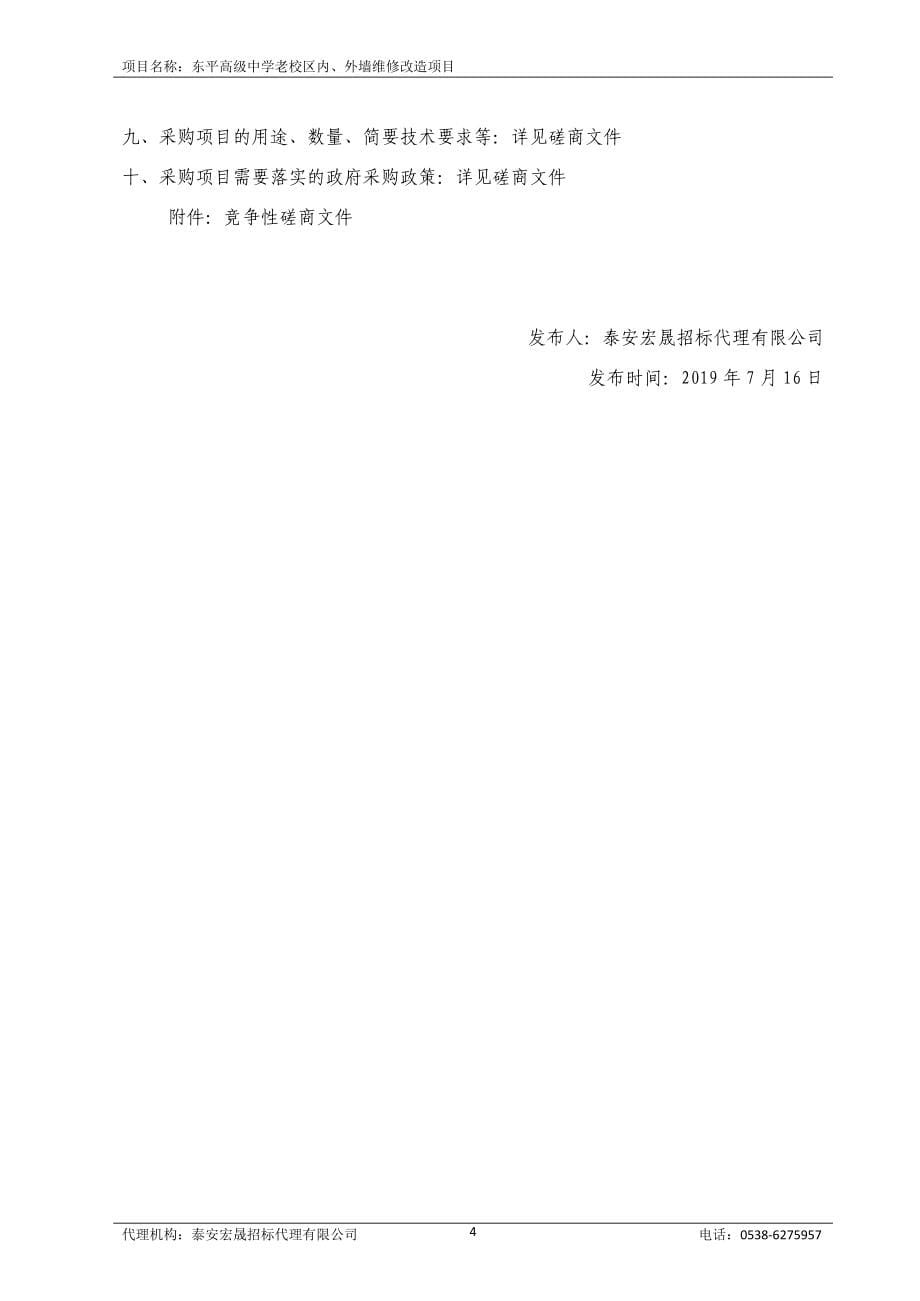 项目名称：东平高级中学老校区内、外墙维修改造项目

九、采购项目的用途、数量、简要技术要求等：详见磋商文件

十、采购项目需要落实的政府采购政策：详见磋商文件

附件：竞争性磋商文件

发布人：泰安宏晟招标代理有限公司

发布时间：2019 年 7 月 16 日

代理机构：泰安宏晟招标代理有限公司

4

电话：0538-6275957